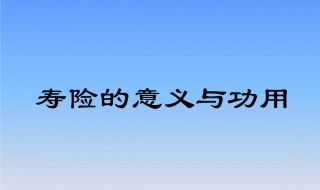 寿险的意义与功用